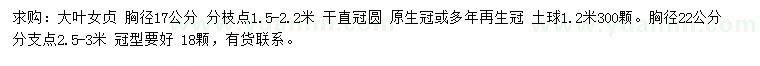 求购：大叶女贞 胸径17公分 分枝点1.5-2.2米 干直冠圆 原生冠或多年再生冠 土球1.2米300颗。胸径22公分 分支点2.5-3米 冠型要好 18颗，有货联系。